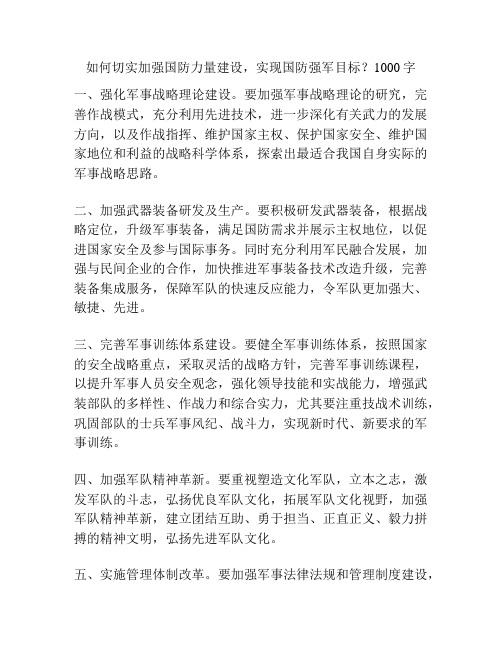 如何切实加强国防力量建设，实现国防强军目标？1000字

一、强化军事战略理论建设。要加强军事战略理论的研究，完善作战模式，充分利用先进技术，进一步深化有关武力的发展方向，以及作战指挥、维护国家主权、保护国家安全、维护国家地位和利益的战略科学体系，探索出最适合我国自身实际的军事战略思路。

二、加强武器装备研发及生产。要积极研发武器装备，根据战略定位，升级军事装备，满足国防需求并展示主权地位，以促进国家安全及参与国际事务。同时充分利用军民融合发展，加强与民间企业的合作，加快推进军事装备技术改造升级，完善装备集成服务，保障军队的快速反应能力，令军队更加强大、敏捷、先进。

三、完善军事训练体系建设。要健全军事训练体系，按照国家的安全战略重点，采取灵活的战略方针，完善军事训练课程，以提升军事人员安全观念，强化领导技能和实战能力，增强武装部队的多样性、作战力和综合实力，尤其要注重技战术训练，巩固部队的士兵军事风纪、战斗力，实现新时代、新要求的军事训练。

四、加强军队精神革新。要重视塑造文化军队，立本之志，激发军队的斗志，弘扬优良军队文化，拓展军队文化视野，加强军队精神革新，建立团结互助、勇于担当、正直正义、毅力拼搏的精神文明，弘扬先进军队文化。

五、实施管理体制改革。要加强军事法律法规和管理制度建设，